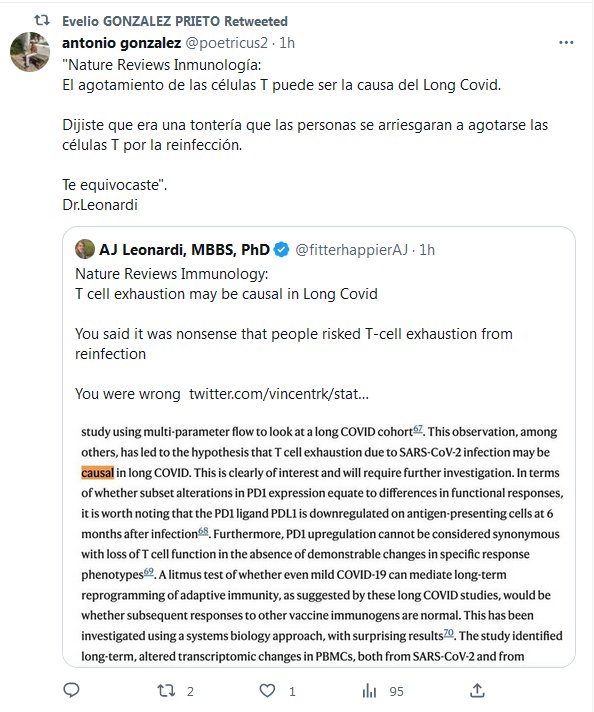 Evelio GONZALEZ PRIETO Retweeted

antonio gonzalez @poetricus2 · 1h

"Nature Reviews Inmunología:
El agotamiento de las células T puede ser la causa del Long Covid.

Dijiste que era una tontería que las personas se arriesgaran a agotarse las células T por la reinfección.

Te equivocaste".
Dr.Leonardi

AJ Leonardi, MBBS, PhD @fitterhappierAJ · 1h

Nature Reviews Immunology:
T cell exhaustion may be causal in Long Covid

You said it was nonsense that people risked T-cell exhaustion from reinfection

You were wrong twitter.com/vincentrk/stat...

study using multi-parameter flow to look at a long COVID cohort$^{67}$. This observation, among others, has led to the hypothesis that T cell exhaustion due to SARS-CoV-2 infection may be causal in long COVID. This is clearly of interest and will require further investigation. In terms of whether subset alterations in PD1 expression equate to differences in functional responses, it is worth noting that the PD1 ligand PDL1 is downregulated on antigen-presenting cells at 6 months after infection$^{68}$. Furthermore, PD1 upregulation cannot be considered synonymous with loss of T cell function in the absence of demonstrable changes in specific response phenotypes$^{69}$. A litmus test of whether even mild COVID-19 can mediate long-term reprogramming of adaptive immunity, as suggested by these long COVID studies, would be whether subsequent responses to other vaccine immunogens are normal. This has been investigated using a systems biology approach, with surprising results$^{70}$. The study identified long-term, altered transcriptomic changes in PBMCs, both from SARS-CoV-2 and from

2 1 95